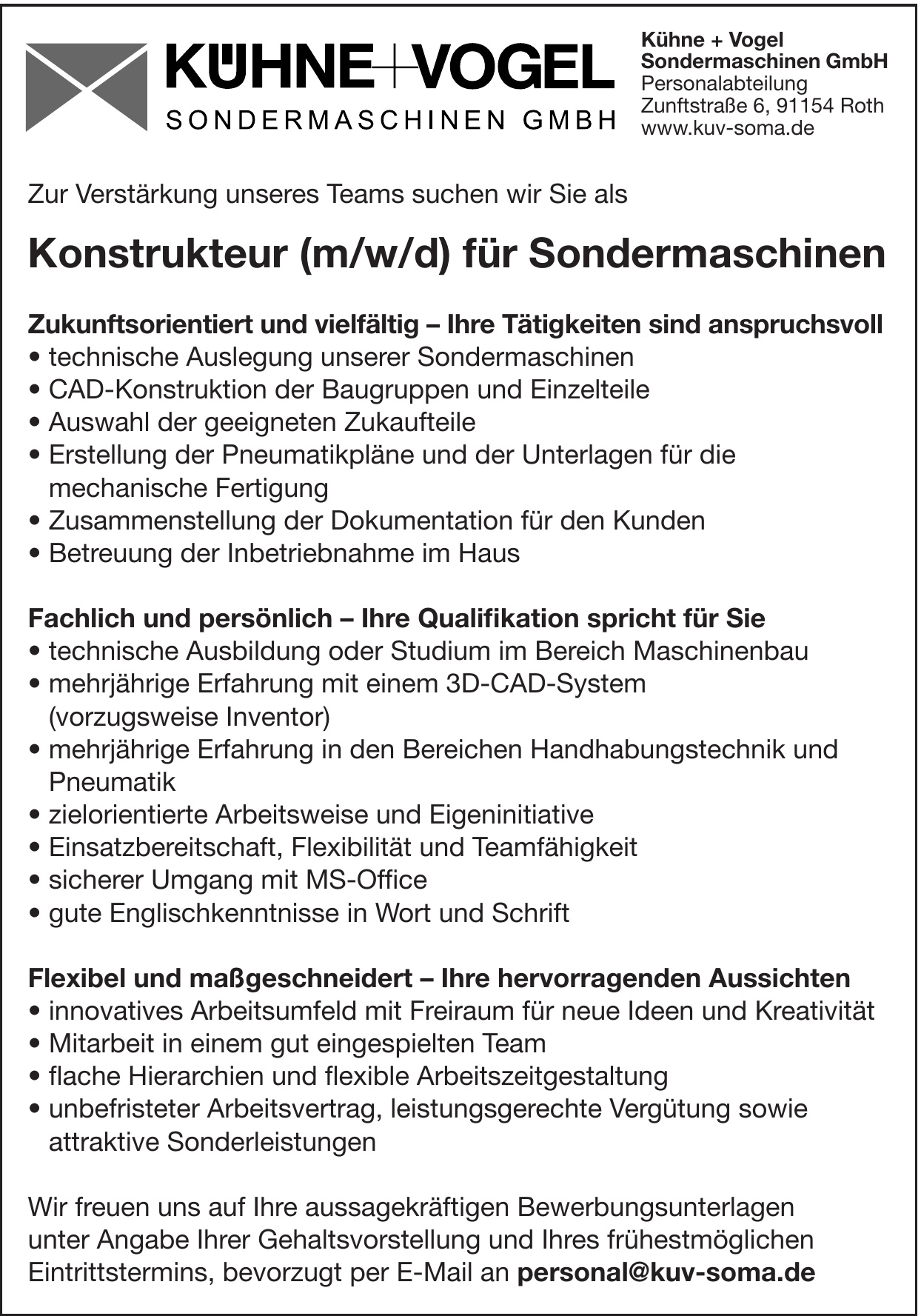 KÜHNE+VOGEL
SONDERMASCHINEN GMBH

Kühne + Vogel
Sondermaschinen GmbH
Personalabteilung
Zunftstraße 6, 91154 Roth
www.kuv-soma.de

Zur Verstärkung unseres Teams suchen wir Sie als

Konstrukteur (m/w/d) für Sondermaschinen

Zukunftsorientiert und vielfältig – Ihre Tätigkeiten sind anspruchsvoll
• technische Auslegung unserer Sondermaschinen
• CAD-Konstruktion der Baugruppen und Einzelteile
• Auswahl der geeigneten Zukaufteile
• Erstellung der Pneumatikpläne und der Unterlagen für die mechanische Fertigung
• Zusammenstellung der Dokumentation für den Kunden
• Betreuung der Inbetriebnahme im Haus

Fachlich und persönlich – Ihre Qualifikation spricht für Sie
• technische Ausbildung oder Studium im Bereich Maschinenbau
• mehrjährige Erfahrung mit einem 3D-CAD-System (vorzugsweise Inventor)
• mehrjährige Erfahrung in den Bereichen Handhabungstechnik und Pneumatik
• zielorientierte Arbeitsweise und Eigeninitiative
• Einsatzbereitschaft, Flexibilität und Teamfähigkeit
• sicherer Umgang mit MS-Office
• gute Englischkenntnisse in Wort und Schrift

Flexibel und maßgeschneidert – Ihre hervorragenden Aussichten
• innovatives Arbeitsumfeld mit Freiraum für neue Ideen und Kreativität
• Mitarbeit in einem gut eingespielten Team
• flache Hierarchien und flexible Arbeitszeitgestaltung
• unbefristeter Arbeitsvertrag, leistungsgerechte Vergütung sowie attraktive Sonderleistungen

Wir freuen uns auf Ihre aussagekräftigen Bewerbungsunterlagen unter Angabe Ihrer Gehaltsvorstellung und Ihres frühestmöglichen Eintrittstermins, bevorzugt per E-Mail an personal@kuv-soma.de